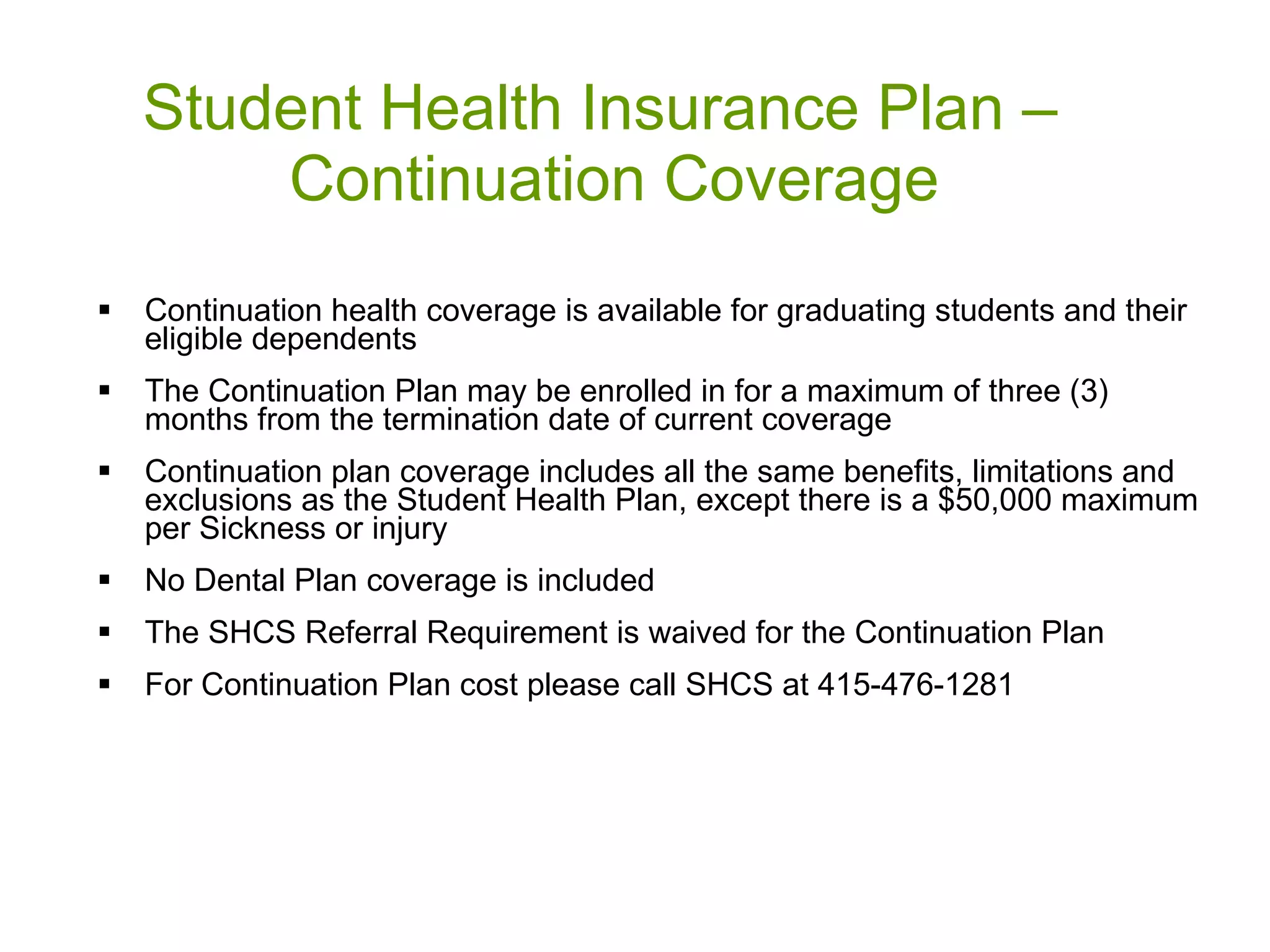 Student Health Insurance Plan – Continuation Coverage

▪ Continuation health coverage is available for graduating students and their eligible dependents

▪ The Continuation Plan may be enrolled in for a maximum of three (3) months from the termination date of current coverage

▪ Continuation plan coverage includes all the same benefits, limitations and exclusions as the Student Health Plan, except there is a \$50,000 maximum per Sickness or injury

▪ No Dental Plan coverage is included

▪ The SHCS Referral Requirement is waived for the Continuation Plan

▪ For Continuation Plan cost please call SHCS at 415-476-1281